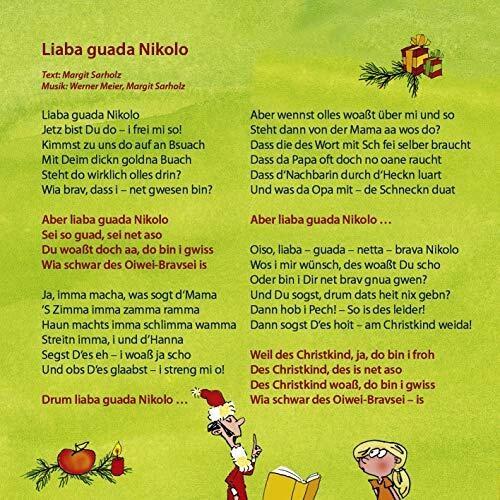 Liaba guada Nikolo

Text: Margit Sarholz
Musik: Werner Meier, Margit Sarholz

Liaba guada Nikolo
Jetz bist Du do – i frei mi so!
Kimmst zu uns do auf an Bsuach
Mit Deim dickn goldna Buach
Steht do wirklich olles drin?
Wia brav, dass i – net gwesen bin?

Aber liaba guada Nikolo
Sei so guad, sei net aso
Du woaßt doch aa, do bin i gwiss
Wia schwar des Oiwei-Bravsei is

Ja, imma macha, was sogt d'Mama
'S Zimma imma zamma ramma
Haun machts imma schlimma wamma
Streitn imma, i und d'Hanna
Segst D'es eh – i woaß ja scho
Und obs D'es glaabst – i streng mi o!

Drum liaba guada Nikolo …

Aber wennst olles woaßt über mi und so
Steht dann von der Mama aa wos do?
Dass die des Wort mit Sch fei selber braucht
Dass da Papa oft doch no oane raucht
Dass d'Nachbarin durch d'Heckn luart
Und was da Opa mit – de Schneckn duat

Aber liaba guada Nikolo …

Oiso, liaba – guada – netta – brava Nikolo
Wos i mir wünsch, des woaßt Du scho
Oder bin i Dir net brav gnua gwen?
Und Du sogst, drum dats heit nix gebn?
Dann hob i Pech! – So is des leider!
Dann sogst D'es hoit – am Christkind weida!

Weil des Christkind, ja, do bin i froh
Des Christkind, des is net aso
Des Christkind woaß, do bin i gwiss
Wia schwar des Oiwei-Bravsei – is